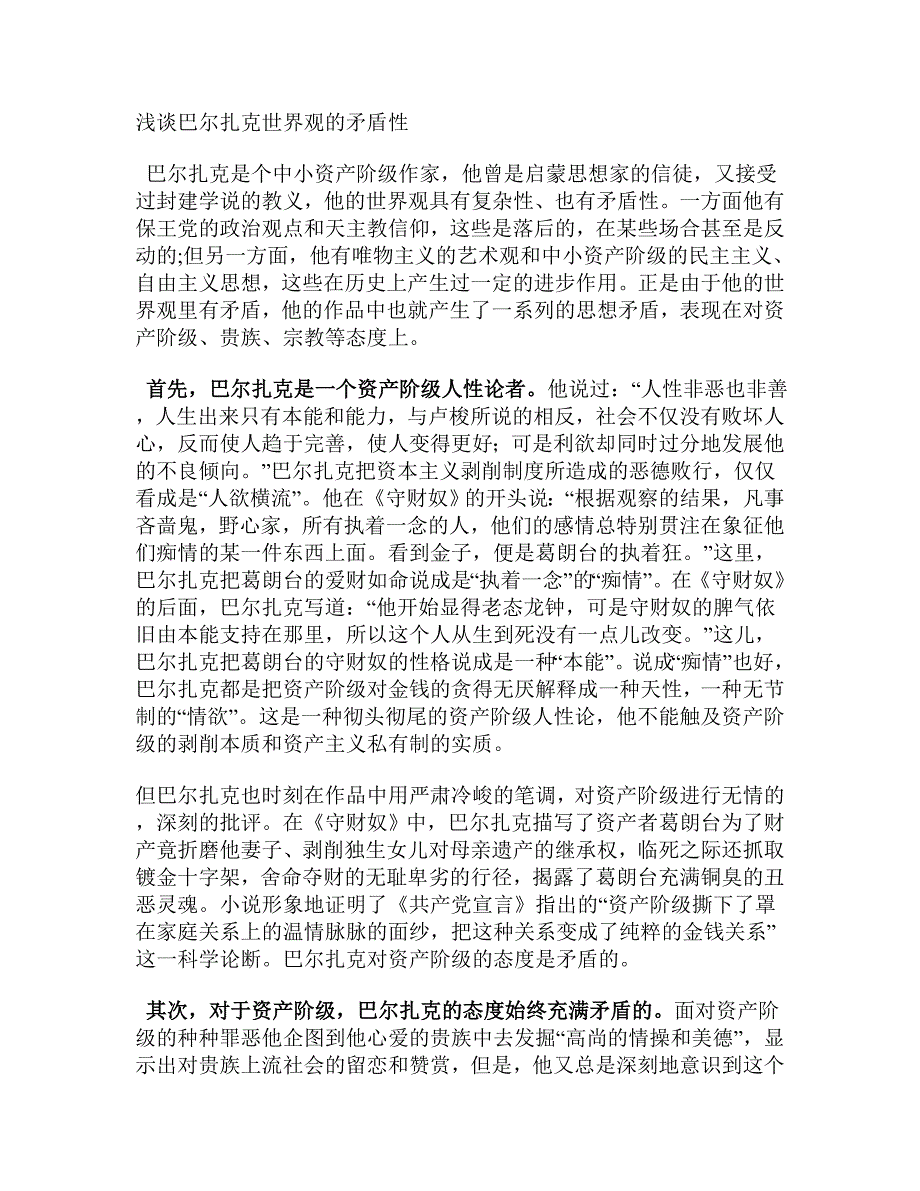 浅谈巴尔扎克世界观的矛盾性

巴尔扎克是个中小资产阶级作家，他曾是启蒙思想家的信徒，又接受过封建学说的教义，他的世界观具有复杂性、也有矛盾性。一方面他有保王党的政治观点和天主教信仰，这些是落后的，在某些场合甚至是反动的;但另一方面，他有唯物主义的艺术观和中小资产阶级的民主主义、自由主义思想，这些在历史上产生过一定的进步作用。正是由于他的世界观里有矛盾，他的作品中也就产生了一系列的思想矛盾，表现在对资产阶级、贵族、宗教等态度上。

首先，巴尔扎克是一个资产阶级人性论者。他说过：“人性非恶也非善，人生出来只有本能和能力，与卢梭所说的相反，社会不仅没有败坏人心，反而使人趋于完善，使人变得更好；可是利欲却同时过分地发展他的不良倾向。”巴尔扎克把资本主义剥削制度所造成的恶德败行，仅仅看成是“人欲横流”。他在《守财奴》的开头说：“根据观察的结果，凡事吝啬鬼，野心家，所有执着一念的人，他们的感情总特别贯注在象征他们痴情的某一件东西上面。看到金子，便是葛朗台的执着狂。”这里，巴尔扎克把葛朗台的爱财如命说成是“执着一念”的“痴情”。在《守财奴》的后面，巴尔扎克写道：“他开始显得老态龙钟，可是守财奴的脾气依旧由本能支持在那里，所以这个人从生到死没有一点儿改变。”这儿，巴尔扎克把葛朗台的守财奴的性格说成是一种“本能”。说成“痴情”也好，巴尔扎克都是把资产阶级对金钱的贪得无厌解释成一种天性，一种无节制的“情欲”。这是一种彻头彻尾的资产阶级人性论，他不能触及资产阶级的剥削本质和资产主义私有制的实质。

但巴尔扎克也时刻在作品中用严肃冷峻的笔调，对资产阶级进行无情的，深刻的批评。在《守财奴》中，巴尔扎克描写了资产者葛朗台为了财产竟折磨他妻子、剥削独生女儿对母亲遗产的继承权，临死之际还抓取镀金十字架，舍命夺财的无耻卑劣的行径，揭露了葛朗台充满铜臭的丑恶灵魂。小说形象地证明了《共产党宣言》指出的“资产阶级撕下了罩在家庭关系上的温情脉脉的面纱，把这种关系变成了纯粹的金钱关系”这一科学论断。巴尔扎克对资产阶级的态度是矛盾的。

其次，对于资产阶级，巴尔扎克的态度始终充满矛盾的。面对资产阶级的种种罪恶他企图到他心爱的贵族中去发掘“高尚的情操和美德”，显示出对贵族上流社会的留恋和赞赏，但是，他又总是深刻地意识到这个